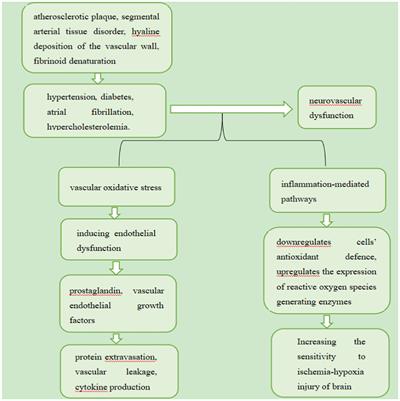 atherosclerotic plaque, segmental arterial tissue disorder, hyaline deposition of the vascular wall, fibrinoid denaturation

hypertension, diabetes, atrial fibrillation, hypercholesterolemia.

neurovascular dysfunction

vascular oxidative stress

inducing endothelial dysfunction

prostaglandin, vascular endothelial growth factors

protein extravasation, vascular leakage, cytokine production

inflammation-mediated pathways

downregulates cells' antioxidant defence, upregulates the expression of reactive oxygen species generating enzymes

Increasing the sensitivity to ischemia-hypoxia injury of brain